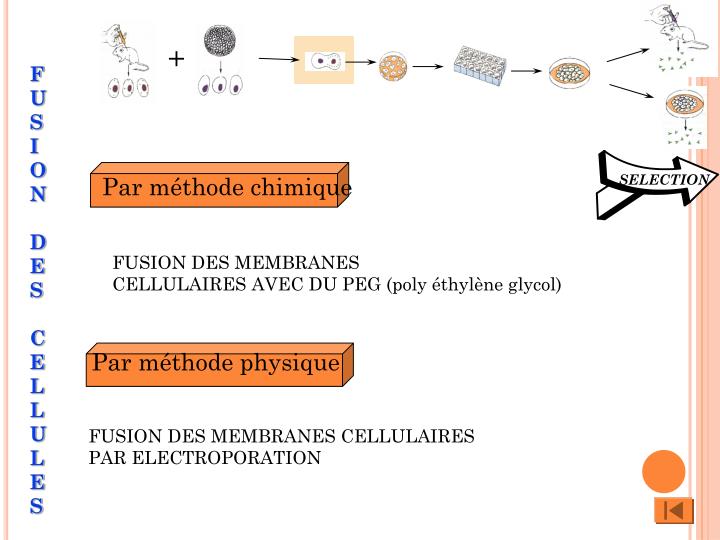 FUSION DES CELLULES

+

SELECTION

Par méthode chimique

FUSION DES MEMBRANES CELLULAIRES AVEC DU PEG (poly éthylène glycol)

Par méthode physique

FUSION DES MEMBRANES CELLULAIRES PAR ELECTROPORATION